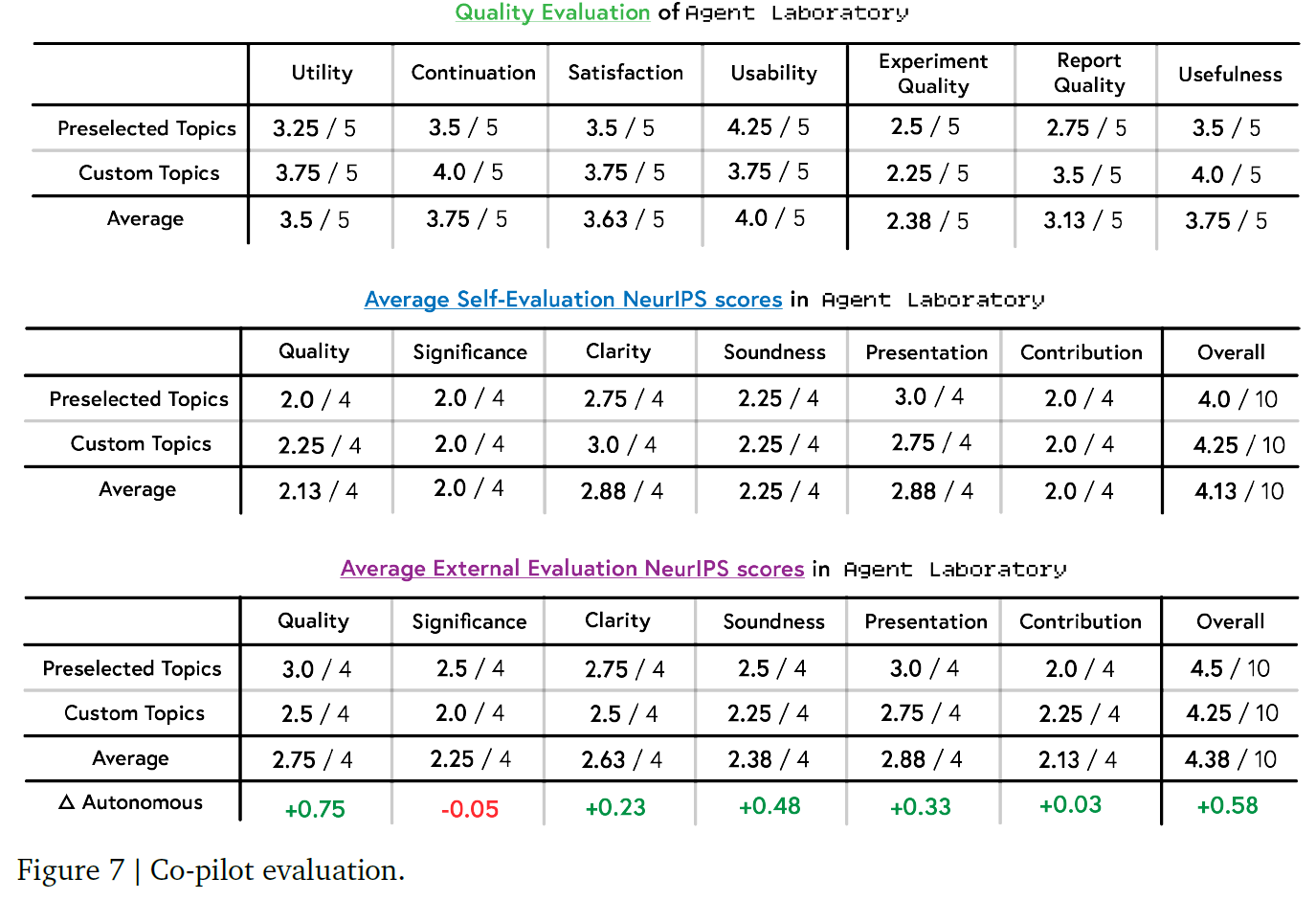 Quality Evaluation of Agent Laboratory

| | Utility | Continuation | Satisfaction | Usability | Experiment Quality | Report Quality | Usefulness |
|---|---|---|---|---|---|---|---|
| Preselected Topics | 3.25 / 5 | 3.5 / 5 | 3.5 / 5 | 4.25 / 5 | 2.5 / 5 | 2.75 / 5 | 3.5 / 5 |
| Custom Topics | 3.75 / 5 | 4.0 / 5 | 3.75 / 5 | 3.75 / 5 | 2.25 / 5 | 3.5 / 5 | 4.0 / 5 |
| Average | 3.5 / 5 | 3.75 / 5 | 3.63 / 5 | 4.0 / 5 | 2.38 / 5 | 3.13 / 5 | 3.75 / 5 |

Average Self-Evaluation NeurIPS scores in Agent Laboratory

| | Quality | Significance | Clarity | Soundness | Presentation | Contribution | Overall |
|---|---|---|---|---|---|---|---|
| Preselected Topics | 2.0 / 4 | 2.0 / 4 | 2.75 / 4 | 2.25 / 4 | 3.0 / 4 | 2.0 / 4 | 4.0 / 10 |
| Custom Topics | 2.25 / 4 | 2.0 / 4 | 3.0 / 4 | 2.25 / 4 | 2.75 / 4 | 2.0 / 4 | 4.25 / 10 |
| Average | 2.13 / 4 | 2.0 / 4 | 2.88 / 4 | 2.25 / 4 | 2.88 / 4 | 2.0 / 4 | 4.13 / 10 |

Average External Evaluation NeurIPS scores in Agent Laboratory

| | Quality | Significance | Clarity | Soundness | Presentation | Contribution | Overall |
|---|---|---|---|---|---|---|---|
| Preselected Topics | 3.0 / 4 | 2.5 / 4 | 2.75 / 4 | 2.5 / 4 | 3.0 / 4 | 2.0 / 4 | 4.5 / 10 |
| Custom Topics | 2.5 / 4 | 2.0 / 4 | 2.5 / 4 | 2.25 / 4 | 2.75 / 4 | 2.25 / 4 | 4.25 / 10 |
| Average | 2.75 / 4 | 2.25 / 4 | 2.63 / 4 | 2.38 / 4 | 2.88 / 4 | 2.13 / 4 | 4.38 / 10 |
| Δ Autonomous | +0.75 | -0.05 | +0.23 | +0.48 | +0.33 | +0.03 | +0.58 |

Figure 7 | Co-pilot evaluation.